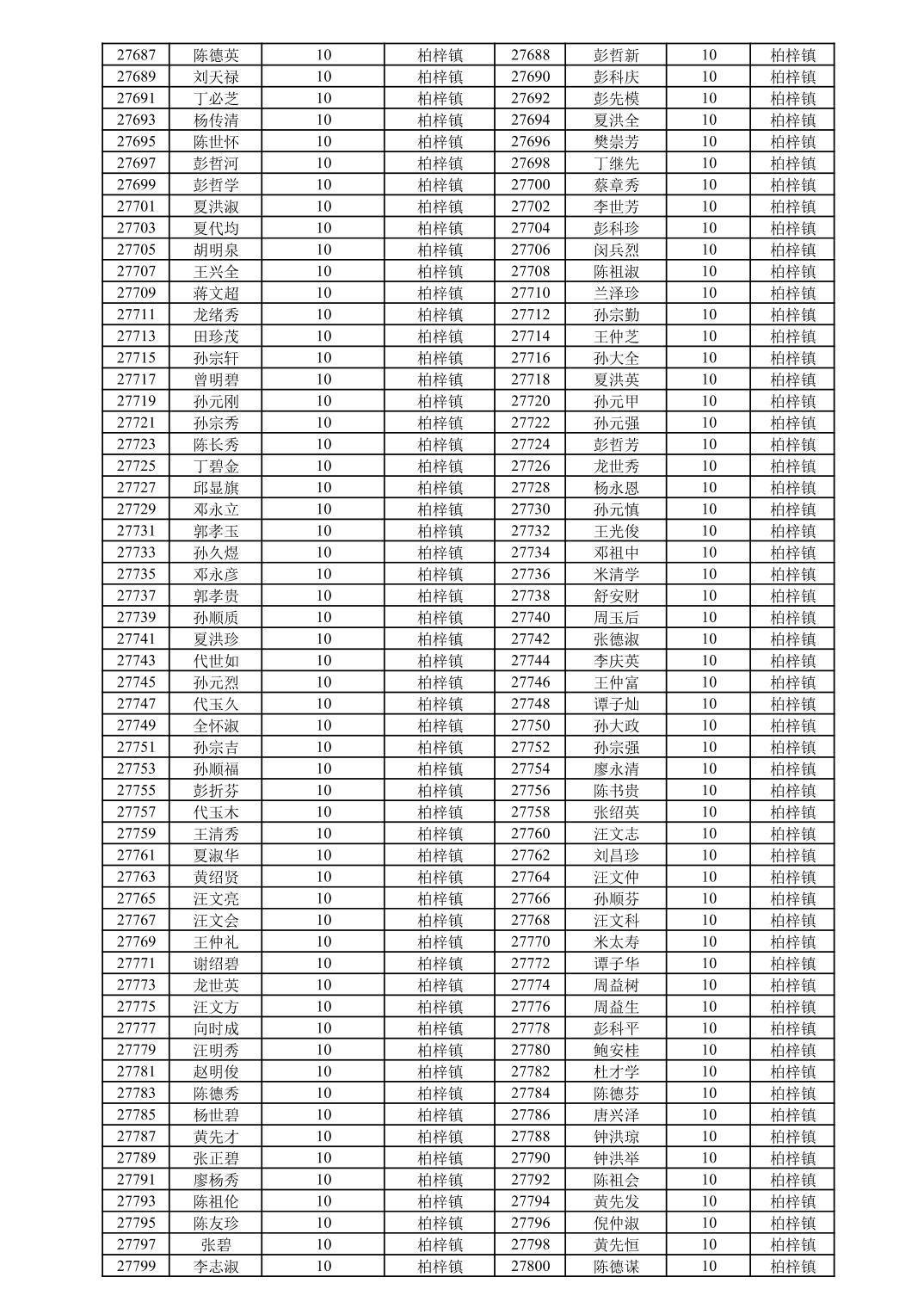 | 27687 | 陈德英 | 10 | 柏梓镇 | 27688 | 彭哲新 | 10 | 柏梓镇 |
|---|---|---|---|---|---|---|---|
| 27689 | 刘天禄 | 10 | 柏梓镇 | 27690 | 彭科庆 | 10 | 柏梓镇 |
| 27691 | 丁必芝 | 10 | 柏梓镇 | 27692 | 彭先模 | 10 | 柏梓镇 |
| 27693 | 杨传清 | 10 | 柏梓镇 | 27694 | 夏洪全 | 10 | 柏梓镇 |
| 27695 | 陈世怀 | 10 | 柏梓镇 | 27696 | 樊崇芳 | 10 | 柏梓镇 |
| 27697 | 彭哲河 | 10 | 柏梓镇 | 27698 | 丁继先 | 10 | 柏梓镇 |
| 27699 | 彭哲学 | 10 | 柏梓镇 | 27700 | 蔡章秀 | 10 | 柏梓镇 |
| 27701 | 夏洪淑 | 10 | 柏梓镇 | 27702 | 李世芳 | 10 | 柏梓镇 |
| 27703 | 夏代均 | 10 | 柏梓镇 | 27704 | 彭科珍 | 10 | 柏梓镇 |
| 27705 | 胡明泉 | 10 | 柏梓镇 | 27706 | 闵兵烈 | 10 | 柏梓镇 |
| 27707 | 王兴全 | 10 | 柏梓镇 | 27708 | 陈祖淑 | 10 | 柏梓镇 |
| 27709 | 蒋文超 | 10 | 柏梓镇 | 27710 | 兰泽珍 | 10 | 柏梓镇 |
| 27711 | 龙绪秀 | 10 | 柏梓镇 | 27712 | 孙宗勤 | 10 | 柏梓镇 |
| 27713 | 田珍茂 | 10 | 柏梓镇 | 27714 | 王仲芝 | 10 | 柏梓镇 |
| 27715 | 孙宗轩 | 10 | 柏梓镇 | 27716 | 孙大全 | 10 | 柏梓镇 |
| 27717 | 曾明碧 | 10 | 柏梓镇 | 27718 | 夏洪英 | 10 | 柏梓镇 |
| 27719 | 孙元刚 | 10 | 柏梓镇 | 27720 | 孙元甲 | 10 | 柏梓镇 |
| 27721 | 孙宗秀 | 10 | 柏梓镇 | 27722 | 孙元强 | 10 | 柏梓镇 |
| 27723 | 陈长秀 | 10 | 柏梓镇 | 27724 | 彭哲芳 | 10 | 柏梓镇 |
| 27725 | 丁碧金 | 10 | 柏梓镇 | 27726 | 龙世秀 | 10 | 柏梓镇 |
| 27727 | 邱显旗 | 10 | 柏梓镇 | 27728 | 杨永恩 | 10 | 柏梓镇 |
| 27729 | 邓永立 | 10 | 柏梓镇 | 27730 | 孙元慎 | 10 | 柏梓镇 |
| 27731 | 郭孝玉 | 10 | 柏梓镇 | 27732 | 王光俊 | 10 | 柏梓镇 |
| 27733 | 孙久煜 | 10 | 柏梓镇 | 27734 | 邓祖中 | 10 | 柏梓镇 |
| 27735 | 邓永彦 | 10 | 柏梓镇 | 27736 | 米清学 | 10 | 柏梓镇 |
| 27737 | 郭孝贵 | 10 | 柏梓镇 | 27738 | 舒安财 | 10 | 柏梓镇 |
| 27739 | 孙顺质 | 10 | 柏梓镇 | 27740 | 周玉后 | 10 | 柏梓镇 |
| 27741 | 夏洪珍 | 10 | 柏梓镇 | 27742 | 张德淑 | 10 | 柏梓镇 |
| 27743 | 代世如 | 10 | 柏梓镇 | 27744 | 李庆英 | 10 | 柏梓镇 |
| 27745 | 孙元烈 | 10 | 柏梓镇 | 27746 | 王仲富 | 10 | 柏梓镇 |
| 27747 | 代玉久 | 10 | 柏梓镇 | 27748 | 谭子灿 | 10 | 柏梓镇 |
| 27749 | 全怀淑 | 10 | 柏梓镇 | 27750 | 孙大政 | 10 | 柏梓镇 |
| 27751 | 孙宗吉 | 10 | 柏梓镇 | 27752 | 孙宗强 | 10 | 柏梓镇 |
| 27753 | 孙顺福 | 10 | 柏梓镇 | 27754 | 廖永清 | 10 | 柏梓镇 |
| 27755 | 彭折芬 | 10 | 柏梓镇 | 27756 | 陈书贵 | 10 | 柏梓镇 |
| 27757 | 代玉木 | 10 | 柏梓镇 | 27758 | 张绍英 | 10 | 柏梓镇 |
| 27759 | 王清秀 | 10 | 柏梓镇 | 27760 | 汪文志 | 10 | 柏梓镇 |
| 27761 | 夏淑华 | 10 | 柏梓镇 | 27762 | 刘昌珍 | 10 | 柏梓镇 |
| 27763 | 黄绍贤 | 10 | 柏梓镇 | 27764 | 汪文仲 | 10 | 柏梓镇 |
| 27765 | 汪文亮 | 10 | 柏梓镇 | 27766 | 孙顺芬 | 10 | 柏梓镇 |
| 27767 | 汪文会 | 10 | 柏梓镇 | 27768 | 汪文科 | 10 | 柏梓镇 |
| 27769 | 王仲礼 | 10 | 柏梓镇 | 27770 | 米太寿 | 10 | 柏梓镇 |
| 27771 | 谢绍碧 | 10 | 柏梓镇 | 27772 | 谭子华 | 10 | 柏梓镇 |
| 27773 | 龙世英 | 10 | 柏梓镇 | 27774 | 周益树 | 10 | 柏梓镇 |
| 27775 | 汪文方 | 10 | 柏梓镇 | 27776 | 周益生 | 10 | 柏梓镇 |
| 27777 | 向时成 | 10 | 柏梓镇 | 27778 | 彭科平 | 10 | 柏梓镇 |
| 27779 | 汪明秀 | 10 | 柏梓镇 | 27780 | 鲍安桂 | 10 | 柏梓镇 |
| 27781 | 赵明俊 | 10 | 柏梓镇 | 27782 | 杜才学 | 10 | 柏梓镇 |
| 27783 | 陈德秀 | 10 | 柏梓镇 | 27784 | 陈德芬 | 10 | 柏梓镇 |
| 27785 | 杨世碧 | 10 | 柏梓镇 | 27786 | 唐兴泽 | 10 | 柏梓镇 |
| 27787 | 黄先才 | 10 | 柏梓镇 | 27788 | 钟洪琼 | 10 | 柏梓镇 |
| 27789 | 张正碧 | 10 | 柏梓镇 | 27790 | 钟洪举 | 10 | 柏梓镇 |
| 27791 | 廖杨秀 | 10 | 柏梓镇 | 27792 | 陈祖会 | 10 | 柏梓镇 |
| 27793 | 陈祖伦 | 10 | 柏梓镇 | 27794 | 黄先发 | 10 | 柏梓镇 |
| 27795 | 陈友珍 | 10 | 柏梓镇 | 27796 | 倪仲淑 | 10 | 柏梓镇 |
| 27797 | 张碧 | 10 | 柏梓镇 | 27798 | 黄先恒 | 10 | 柏梓镇 |
| 27799 | 李志淑 | 10 | 柏梓镇 | 27800 | 陈德谋 | 10 | 柏梓镇 |